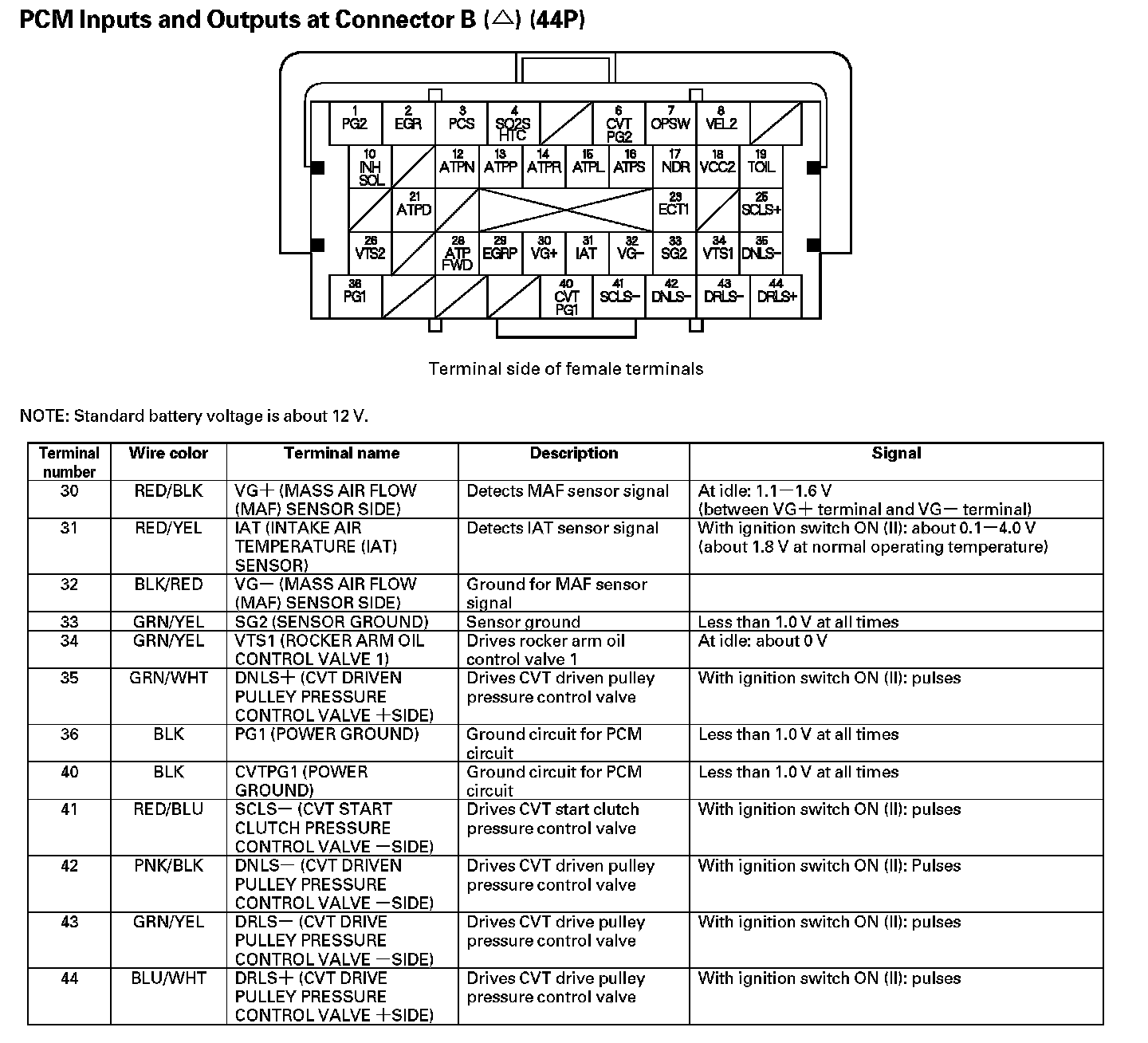 PCM Inputs and Outputs at Connector B (△) (44P)

1 PG2 2 EGR 3 PCS 4 SO2S HTC 6 CVT PG2 7 OPSW 8 VEL2
10 INH SOL 12 ATPN 13 ATPP 14 ATPR 15 ATPL 16 ATPS 17 NDR 18 VCC2 19 TOIL
21 ATPD 23 ECT1 25 SCLS+
26 VTS2 28 ATP FWD 29 EGRP 30 VG+ 31 IAT 32 VG− 33 SG2 34 VTS1 35 DNLS−
36 PG1 40 CVT PG1 41 SCLS− 42 DNLS− 43 DRLS− 44 DRLS+

Terminal side of female terminals

NOTE: Standard battery voltage is about 12 V.

| Terminal number | Wire color | Terminal name | Description | Signal |
|---|---|---|---|---|
| 30 | RED/BLK | VG+ (MASS AIR FLOW (MAF) SENSOR SIDE) | Detects MAF sensor signal | At idle: 1.1−1.6 V (between VG+ terminal and VG− terminal) |
| 31 | RED/YEL | IAT (INTAKE AIR TEMPERATURE (IAT) SENSOR) | Detects IAT sensor signal | With ignition switch ON (II): about 0.1−4.0 V (about 1.8 V at normal operating temperature) |
| 32 | BLK/RED | VG− (MASS AIR FLOW (MAF) SENSOR SIDE) | Ground for MAF sensor signal | |
| 33 | GRN/YEL | SG2 (SENSOR GROUND) | Sensor ground | Less than 1.0 V at all times |
| 34 | GRN/YEL | VTS1 (ROCKER ARM OIL CONTROL VALVE 1) | Drives rocker arm oil control valve 1 | At idle: about 0 V |
| 35 | GRN/WHT | DNLS+ (CVT DRIVEN PULLEY PRESSURE CONTROL VALVE +SIDE) | Drives CVT driven pulley pressure control valve | With ignition switch ON (II): pulses |
| 36 | BLK | PG1 (POWER GROUND) | Ground circuit for PCM circuit | Less than 1.0 V at all times |
| 40 | BLK | CVTPG1 (POWER GROUND) | Ground circuit for PCM circuit | Less than 1.0 V at all times |
| 41 | RED/BLU | SCLS− (CVT START CLUTCH PRESSURE CONTROL VALVE −SIDE) | Drives CVT start clutch pressure control valve | With ignition switch ON (II): pulses |
| 42 | PNK/BLK | DNLS− (CVT DRIVEN PULLEY PRESSURE CONTROL VALVE −SIDE) | Drives CVT driven pulley pressure control valve | With ignition switch ON (II): Pulses |
| 43 | GRN/YEL | DRLS− (CVT DRIVE PULLEY PRESSURE CONTROL VALVE −SIDE) | Drives CVT drive pulley pressure control valve | With ignition switch ON (II): pulses |
| 44 | BLU/WHT | DRLS+ (CVT DRIVE PULLEY PRESSURE CONTROL VALVE +SIDE) | Drives CVT drive pulley pressure control valve | With ignition switch ON (II): pulses |